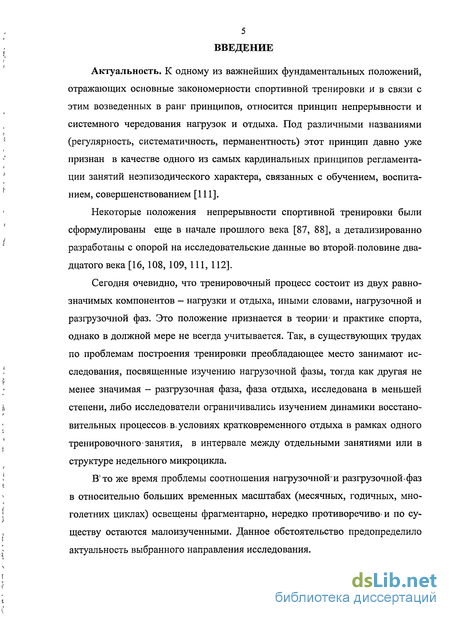 5

ВВЕДЕНИЕ

Актуальность. К одному из важнейших фундаментальных положений, отражающих основные закономерности спортивной тренировки и в связи с этим возведенных в ранг принципов, относится принцип непрерывности и системного чередования нагрузок и отдыха. Под различными названиями (регулярность, систематичность, перманентность) этот принцип давно уже признан в качестве одного из самых кардинальных принципов регламентации занятий неэпизодического характера, связанных с обучением, воспитанием, совершенствованием [111].

Некоторые положения непрерывности спортивной тренировки были сформулированы еще в начале прошлого века [87, 88], а детализированно разработаны с опорой на исследовательские данные во второй половине двадцатого века [16, 108, 109, 111, 112].

Сегодня очевидно, что тренировочный процесс состоит из двух равнозначимых компонентов – нагрузки и отдыха, иными словами, нагрузочной и разгрузочной фаз. Это положение признается в теории и практике спорта, однако в должной мере не всегда учитывается. Так, в существующих трудах по проблемам построения тренировки преобладающее место занимают исследования, посвященные изучению нагрузочной фазы, тогда как другая не менее значимая – разгрузочная фаза, фаза отдыха, исследована в меньшей степени, либо исследователи ограничивались изучением динамики восстановительных процессов в условиях кратковременного отдыха в рамках одного тренировочного занятия, в интервале между отдельными занятиями или в структуре недельного микроцикла.

В то же время проблемы соотношения нагрузочной и разгрузочной фаз в относительно больших временных масштабах (месячных, годичных, многолетних циклах) освещены фрагментарно, нередко противоречиво и по существу остаются малоизученными. Данное обстоятельство предопределило актуальность выбранного направления исследования.

dsLib.net
библиотека диссертаций